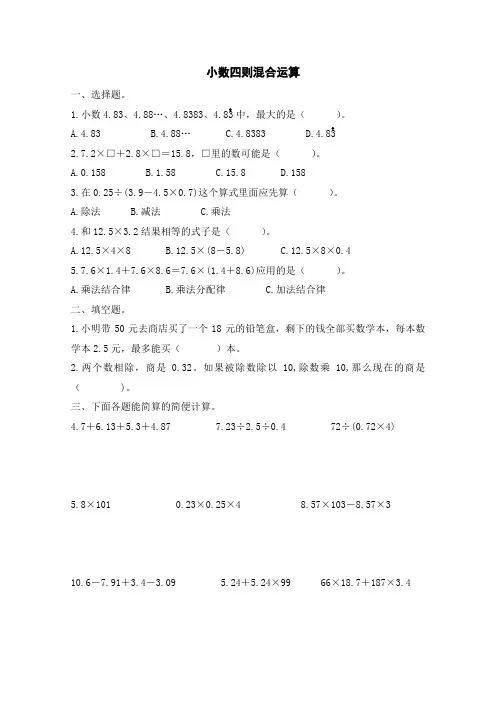 小数四则混合运算

一、选择题。

1. 小数 4.83、4.88…、4.8383、$4.8\dot{3}$ 中，最大的是（　　）。

A. 4.83　　B. 4.88…　　C. 4.8383　　D. $4.8\dot{3}$

2. 7.2×□＋2.8×□＝15.8，□里的数可能是（　　）。

A. 0.158　　B. 1.58　　C. 15.8　　D. 158

3. 在 0.25÷(3.9－4.5×0.7)这个算式里面应先算（　　）。

A. 除法　　B. 减法　　C. 乘法

4. 和 12.5×3.2 结果相等的式子是（　　）。

A. 12.5×4×8　　B. 12.5×(8－5.8)　　C. 12.5×8×0.4

5. 7.6×1.4＋7.6×8.6＝7.6×(1.4＋8.6)应用的是（　　）。

A. 乘法结合律　　B. 乘法分配律　　C. 加法结合律

二、填空题。

1. 小明带 50 元去商店买了一个 18 元的铅笔盒，剩下的钱全部买数学本，每本数学本 2.5 元，最多能买（　　）本。

2. 两个数相除，商是 0.32。如果被除数除以 10，除数乘 10，那么现在的商是（　　）。

三、下面各题能简算的简便计算。

4.7＋6.13＋5.3＋4.87　　7.23÷2.5÷0.4　　72÷(0.72×4)

5.8×101　　0.23×0.25×4　　8.57×103－8.57×3

10.6－7.91＋3.4－3.09　　5.24＋5.24×99　　66×18.7＋187×3.4